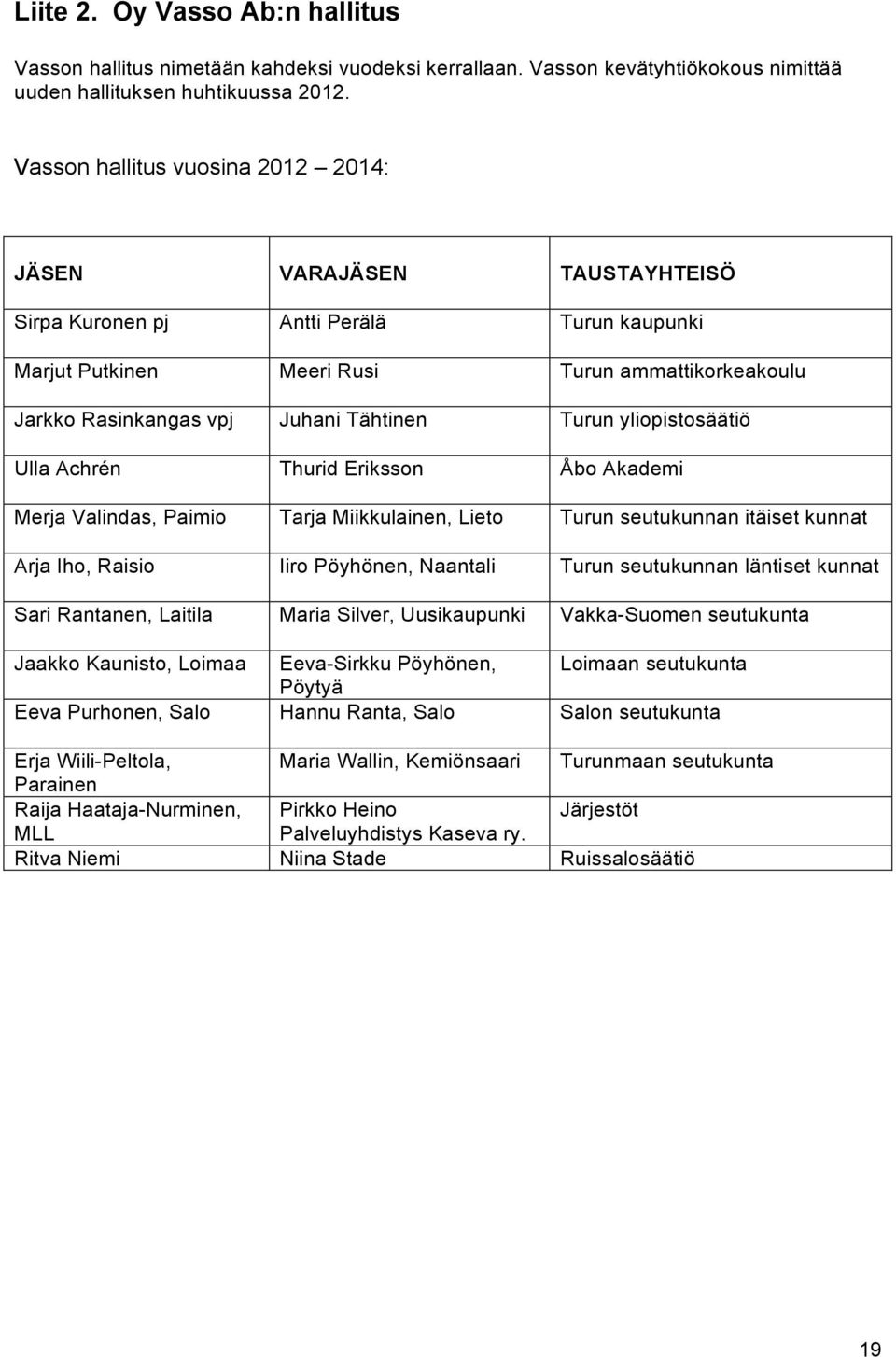 Liite 2. Oy Vasso Ab:n hallitus

Vasson hallitus nimetään kahdeksi vuodeksi kerrallaan. Vasson kevätyhtiökokous nimittää uuden hallituksen huhtikuussa 2012.

Vasson hallitus vuosina 2012 – 2014:

| JÄSEN | VARAJÄSEN | TAUSTAYHTEISÖ |
|---|---|---|
| Sirpa Kuronen pj | Antti Perälä | Turun kaupunki |
| Marjut Putkinen | Meeri Rusi | Turun ammattikorkeakoulu |
| Jarkko Rasinkangas vpj | Juhani Tähtinen | Turun yliopistosäätiö |
| Ulla Achrén | Thurid Eriksson | Åbo Akademi |
| Merja Valindas, Paimio | Tarja Miikkulainen, Lieto | Turun seutukunnan itäiset kunnat |
| Arja Iho, Raisio | Iiro Pöyhönen, Naantali | Turun seutukunnan läntiset kunnat |
| Sari Rantanen, Laitila | Maria Silver, Uusikaupunki | Vakka-Suomen seutukunta |
| Jaakko Kaunisto, Loimaa | Eeva-Sirkku Pöyhönen, Pöytyä | Loimaan seutukunta |
| Eeva Purhonen, Salo | Hannu Ranta, Salo | Salon seutukunta |
| Erja Wiili-Peltola, Parainen | Maria Wallin, Kemiönsaari | Turunmaan seutukunta |
| Raija Haataja-Nurminen, MLL | Pirkko Heino Palveluyhdistys Kaseva ry. | Järjestöt |
| Ritva Niemi | Niina Stade | Ruissalosäätiö |

19